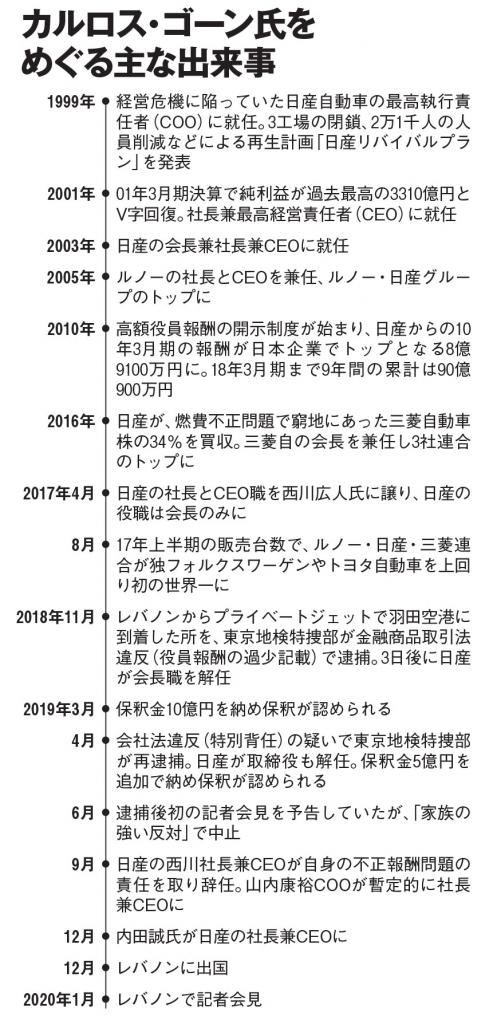 カルロス・ゴーン氏をめぐる主な出来事

1999年 経営危機に陥っていた日産自動車の最高執行責任者（COO）に就任。3工場の閉鎖、2万1千人の人員削減などによる再生計画「日産リバイバルプラン」を発表

2001年 01年3月期決算で純利益が過去最高の3310億円とV字回復。社長兼最高経営責任者（CEO）に就任

2003年 日産の会長兼社長兼CEOに就任

2005年 ルノーの社長とCEOを兼任、ルノー・日産グループのトップに

2010年 高額役員報酬の開示制度が始まり、日産からの10年3月期の報酬が日本企業でトップとなる8億9100万円に。18年3月期まで9年間の累計は90億900万円

2016年 日産が、燃費不正問題で窮地にあった三菱自動車株の34％を買収。三菱自の会長を兼任し3社連合のトップに

2017年4月 日産の社長とCEO職を西川広人氏に譲り、日産の役職は会長のみに

8月 17年上半期の販売台数で、ルノー・日産・三菱連合が独フォルクスワーゲンやトヨタ自動車を上回り初の世界一に

2018年11月 レバノンからプライベートジェットで羽田空港に到着した所を、東京地検特捜部が金融商品取引法違反（役員報酬の過少記載）で逮捕。3日後に日産が会長職を解任

2019年3月 保釈金10億円を納め保釈が認められる

4月 会社法違反（特別背任）の疑いで東京地検特捜部が再逮捕。日産が取締役も解任。保釈金5億円を追加で納め保釈が認められる

6月 逮捕後初の記者会見を予告していたが、「家族の強い反対」で中止

9月 日産の西川社長兼CEOが自身の不正報酬問題の責任を取り辞任。山内康裕COOが暫定的に社長兼CEOに

12月 内田誠氏が日産の社長兼CEOに

12月 レバノンに出国

2020年1月 レバノンで記者会見